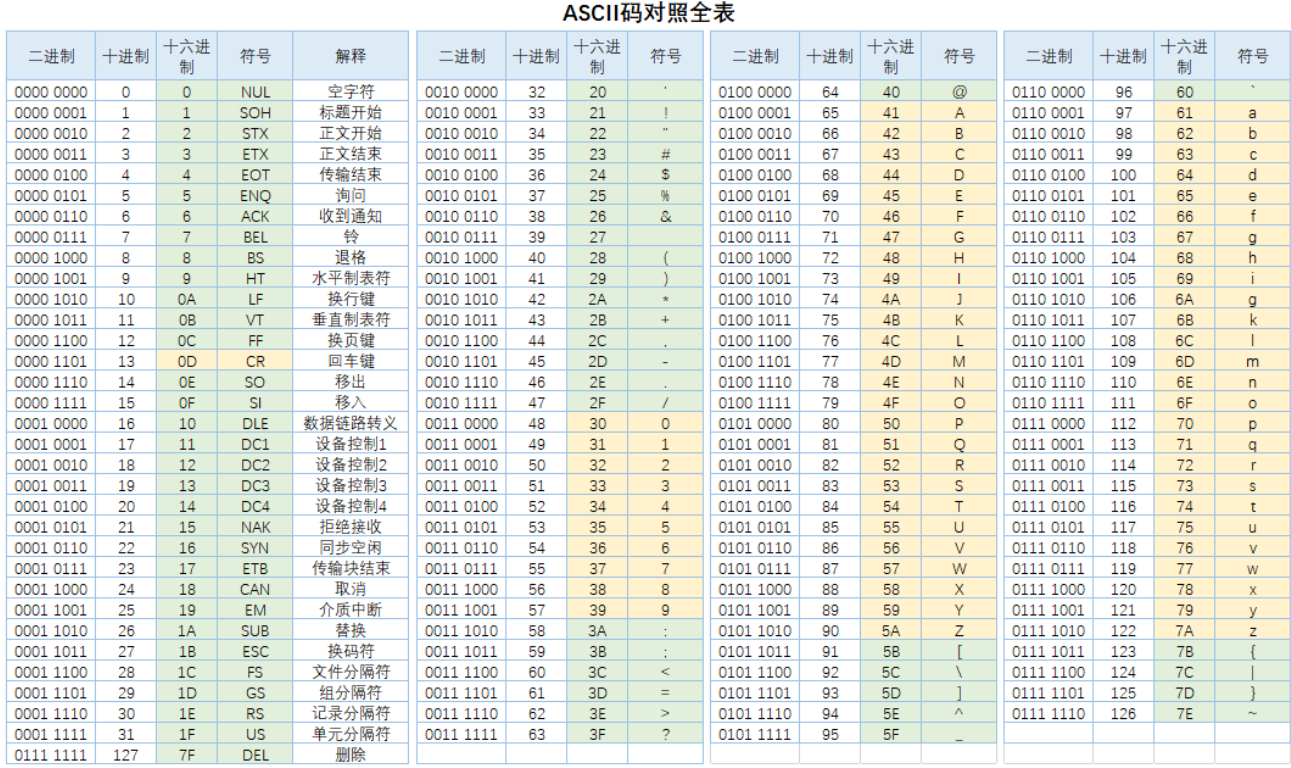 ASCII码对照全表

| 二进制 | 十进制 | 十六进制 | 符号 | 解释 |
|---|---|---|---|---|
| 0000 0000 | 0 | 0 | NUL | 空字符 |
| 0000 0001 | 1 | 1 | SOH | 标题开始 |
| 0000 0010 | 2 | 2 | STX | 正文开始 |
| 0000 0011 | 3 | 3 | ETX | 正文结束 |
| 0000 0100 | 4 | 4 | EOT | 传输结束 |
| 0000 0101 | 5 | 5 | ENQ | 询问 |
| 0000 0110 | 6 | 6 | ACK | 收到通知 |
| 0000 0111 | 7 | 7 | BEL | 铃 |
| 0000 1000 | 8 | 8 | BS | 退格 |
| 0000 1001 | 9 | 9 | HT | 水平制表符 |
| 0000 1010 | 10 | 0A | LF | 换行键 |
| 0000 1011 | 11 | 0B | VT | 垂直制表符 |
| 0000 1100 | 12 | 0C | FF | 换页键 |
| 0000 1101 | 13 | 0D | CR | 回车键 |
| 0000 1110 | 14 | 0E | SO | 移出 |
| 0000 1111 | 15 | 0F | SI | 移入 |
| 0001 0000 | 16 | 10 | DLE | 数据链路转义 |
| 0001 0001 | 17 | 11 | DC1 | 设备控制1 |
| 0001 0010 | 18 | 12 | DC2 | 设备控制2 |
| 0001 0011 | 19 | 13 | DC3 | 设备控制3 |
| 0001 0100 | 20 | 14 | DC4 | 设备控制4 |
| 0001 0101 | 21 | 15 | NAK | 拒绝接收 |
| 0001 0110 | 22 | 16 | SYN | 同步空闲 |
| 0001 0111 | 23 | 17 | ETB | 传输块结束 |
| 0001 1000 | 24 | 18 | CAN | 取消 |
| 0001 1001 | 25 | 19 | EM | 介质中断 |
| 0001 1010 | 26 | 1A | SUB | 替换 |
| 0001 1011 | 27 | 1B | ESC | 换码符 |
| 0001 1100 | 28 | 1C | FS | 文件分隔符 |
| 0001 1101 | 29 | 1D | GS | 组分隔符 |
| 0001 1110 | 30 | 1E | RS | 记录分隔符 |
| 0001 1111 | 31 | 1F | US | 单元分隔符 |
| 0111 1111 | 127 | 7F | DEL | 删除 |

| 二进制 | 十进制 | 十六进制 | 符号 |
|---|---|---|---|
| 0010 0000 | 32 | 20 | ' |
| 0010 0001 | 33 | 21 | ! |
| 0010 0010 | 34 | 22 | " |
| 0010 0011 | 35 | 23 | # |
| 0010 0100 | 36 | 24 | $ |
| 0010 0101 | 37 | 25 | % |
| 0010 0110 | 38 | 26 | & |
| 0010 0111 | 39 | 27 | |
| 0010 1000 | 40 | 28 | ( |
| 0010 1001 | 41 | 29 | ) |
| 0010 1010 | 42 | 2A | * |
| 0010 1011 | 43 | 2B | + |
| 0010 1100 | 44 | 2C | , |
| 0010 1101 | 45 | 2D | - |
| 0010 1110 | 46 | 2E | . |
| 0010 1111 | 47 | 2F | / |
| 0011 0000 | 48 | 30 | 0 |
| 0011 0001 | 49 | 31 | 1 |
| 0011 0010 | 50 | 32 | 2 |
| 0011 0011 | 51 | 33 | 3 |
| 0011 0100 | 52 | 34 | 4 |
| 0011 0101 | 53 | 35 | 5 |
| 0011 0110 | 54 | 36 | 6 |
| 0011 0111 | 55 | 37 | 7 |
| 0011 1000 | 56 | 38 | 8 |
| 0011 1001 | 57 | 39 | 9 |
| 0011 1010 | 58 | 3A | : |
| 0011 1011 | 59 | 3B | ; |
| 0011 1100 | 60 | 3C | < |
| 0011 1101 | 61 | 3D | = |
| 0011 1110 | 62 | 3E | > |
| 0011 1111 | 63 | 3F | ? |

| 二进制 | 十进制 | 十六进制 | 符号 |
|---|---|---|---|
| 0100 0000 | 64 | 40 | @ |
| 0100 0001 | 65 | 41 | A |
| 0100 0010 | 66 | 42 | B |
| 0100 0011 | 67 | 43 | C |
| 0100 0100 | 68 | 44 | D |
| 0100 0101 | 69 | 45 | E |
| 0100 0110 | 70 | 46 | F |
| 0100 0111 | 71 | 47 | G |
| 0100 1000 | 72 | 48 | H |
| 0100 1001 | 73 | 49 | I |
| 0100 1010 | 74 | 4A | J |
| 0100 1011 | 75 | 4B | K |
| 0100 1100 | 76 | 4C | L |
| 0100 1101 | 77 | 4D | M |
| 0100 1110 | 78 | 4E | N |
| 0100 1111 | 79 | 4F | O |
| 0101 0000 | 80 | 50 | P |
| 0101 0001 | 81 | 51 | Q |
| 0101 0010 | 82 | 52 | R |
| 0101 0011 | 83 | 53 | S |
| 0101 0100 | 84 | 54 | T |
| 0101 0101 | 85 | 55 | U |
| 0101 0110 | 86 | 56 | V |
| 0101 0111 | 87 | 57 | W |
| 0101 1000 | 88 | 58 | X |
| 0101 1001 | 89 | 59 | Y |
| 0101 1010 | 90 | 5A | Z |
| 0101 1011 | 91 | 5B | [ |
| 0101 1100 | 92 | 5C | \ |
| 0101 1101 | 93 | 5D | ] |
| 0101 1110 | 94 | 5E | ^ |
| 0101 1111 | 95 | 5F | _ |

| 二进制 | 十进制 | 十六进制 | 符号 |
|---|---|---|---|
| 0110 0000 | 96 | 60 | ` |
| 0110 0001 | 97 | 61 | a |
| 0110 0010 | 98 | 62 | b |
| 0110 0011 | 99 | 63 | c |
| 0110 0100 | 100 | 64 | d |
| 0110 0101 | 101 | 65 | e |
| 0110 0110 | 102 | 66 | f |
| 0110 0111 | 103 | 67 | g |
| 0110 1000 | 104 | 68 | h |
| 0110 1001 | 105 | 69 | i |
| 0110 1010 | 106 | 6A | g |
| 0110 1011 | 107 | 6B | k |
| 0110 1100 | 108 | 6C | l |
| 0110 1101 | 109 | 6D | m |
| 0110 1110 | 110 | 6E | n |
| 0110 1111 | 111 | 6F | o |
| 0111 0000 | 112 | 70 | p |
| 0111 0001 | 113 | 71 | q |
| 0111 0010 | 114 | 72 | r |
| 0111 0011 | 115 | 73 | s |
| 0111 0100 | 116 | 74 | t |
| 0111 0101 | 117 | 75 | u |
| 0111 0110 | 118 | 76 | v |
| 0111 0111 | 119 | 77 | w |
| 0111 1000 | 120 | 78 | x |
| 0111 1001 | 121 | 79 | y |
| 0111 1010 | 122 | 7A | z |
| 0111 1011 | 123 | 7B | { |
| 0111 1100 | 124 | 7C | \| |
| 0111 1101 | 125 | 7D | } |
| 0111 1110 | 126 | 7E | ~ |